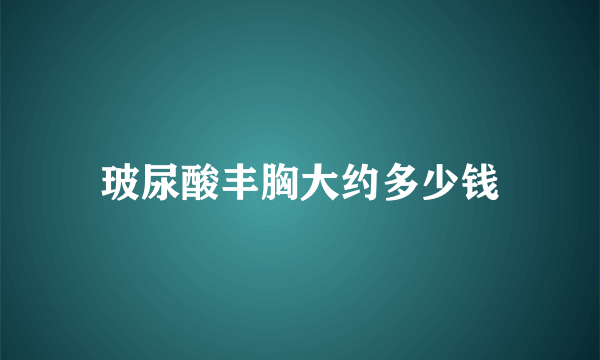 玻尿酸丰胸大约多少钱